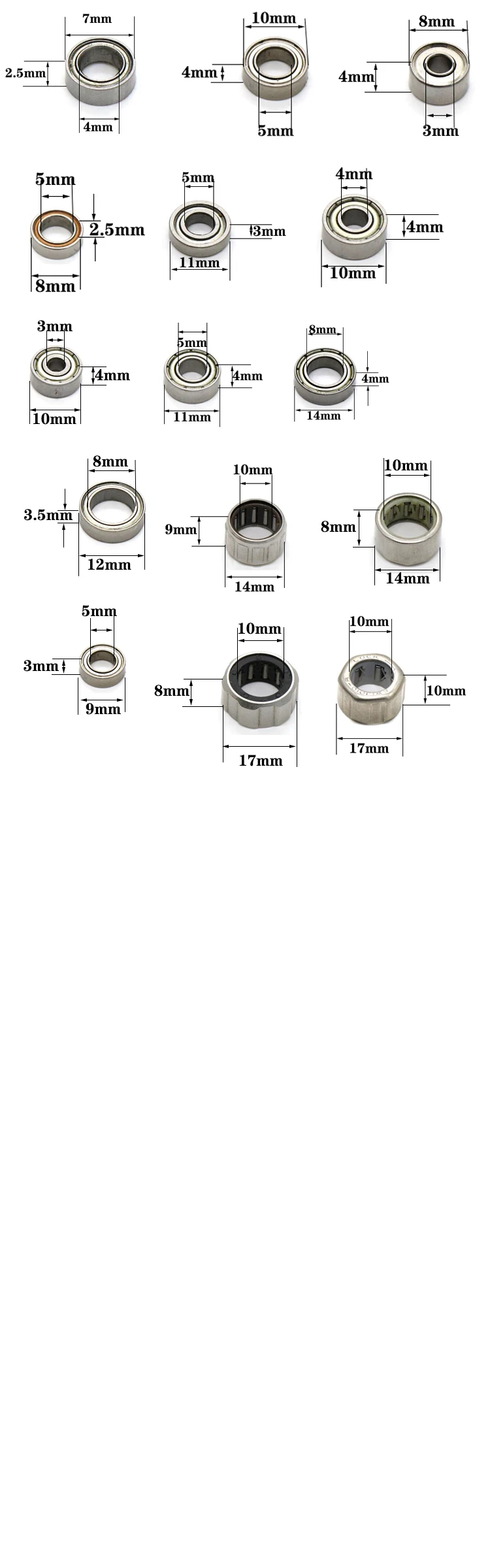 7mm
2.5mm
4mm

10mm
4mm
5mm

8mm
4mm
3mm

5mm
2.5mm
8mm

5mm
3mm
11mm

4mm
4mm
10mm

3mm
4mm
10mm

5mm
4mm
11mm

8mm
4mm
14mm

8mm
3.5mm
12mm

10mm
9mm
14mm

10mm
8mm
14mm

5mm
3mm
9mm

10mm
8mm
17mm

10mm
10mm
17mm